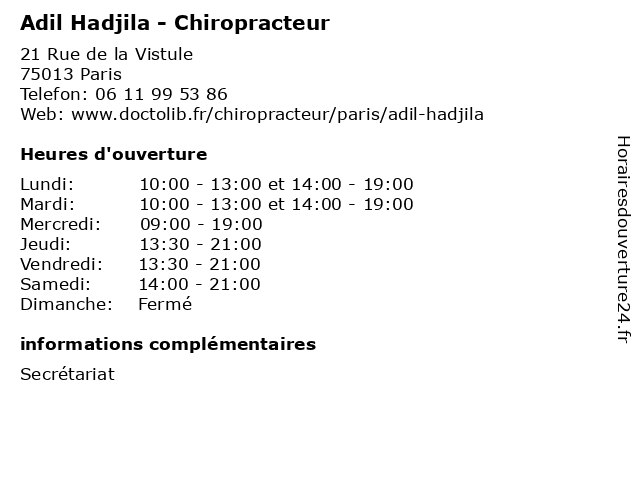 Adil Hadjila - Chiropracteur

21 Rue de la Vistule
75013 Paris
Telefon: 06 11 99 53 86
Web: www.doctolib.fr/chiropracteur/paris/adil-hadjila

Heures d'ouverture

| | |
|---|---|
| Lundi: | 10:00 - 13:00 et 14:00 - 19:00 |
| Mardi: | 10:00 - 13:00 et 14:00 - 19:00 |
| Mercredi: | 09:00 - 19:00 |
| Jeudi: | 13:30 - 21:00 |
| Vendredi: | 13:30 - 21:00 |
| Samedi: | 14:00 - 21:00 |
| Dimanche: | Fermé |

informations complémentaires

Secrétariat

Horairesdouverture24.fr